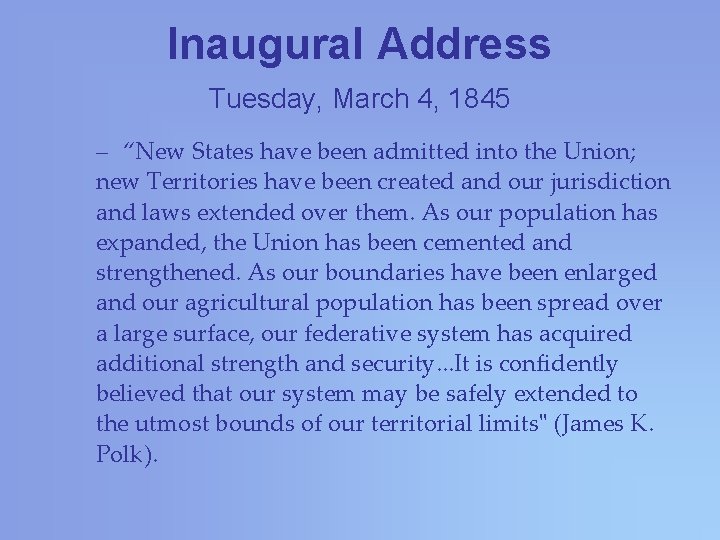 Inaugural Address

Tuesday, March 4, 1845

– “New States have been admitted into the Union; new Territories have been created and our jurisdiction and laws extended over them. As our population has expanded, the Union has been cemented and strengthened. As our boundaries have been enlarged and our agricultural population has been spread over a large surface, our federative system has acquired additional strength and security...It is confidently believed that our system may be safely extended to the utmost bounds of our territorial limits" (James K. Polk).